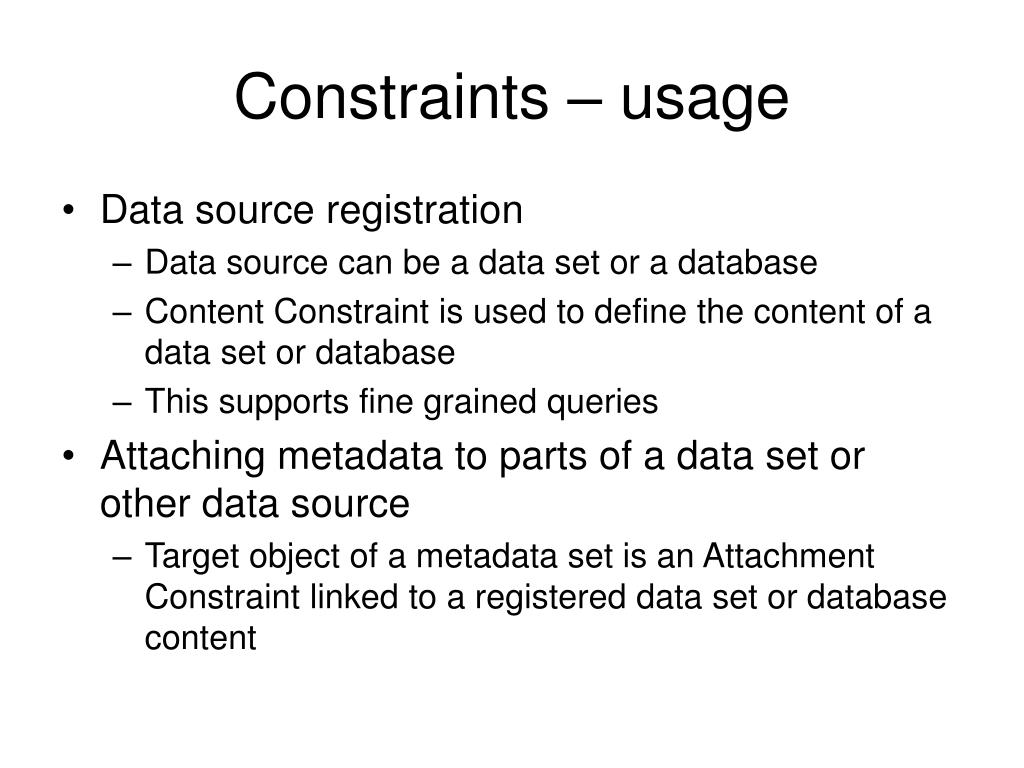 Constraints – usage

• Data source registration
– Data source can be a data set or a database
– Content Constraint is used to define the content of a data set or database
– This supports fine grained queries

• Attaching metadata to parts of a data set or other data source
– Target object of a metadata set is an Attachment Constraint linked to a registered data set or database content